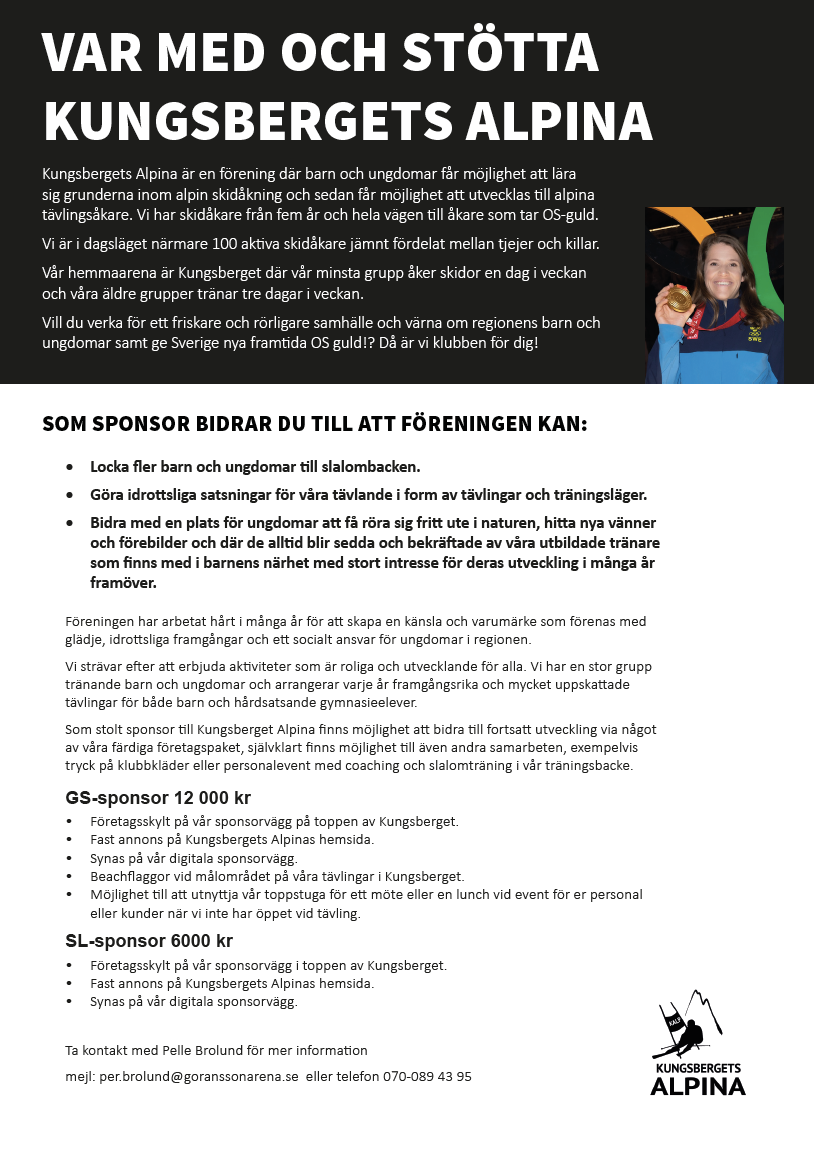 VAR MED OCH STÖTTA KUNGSBERGETS ALPINA

Kungsbergets Alpina är en förening där barn och ungdomar får möjlighet att lära sig grunderna inom alpin skidåkning och sedan får möjlighet att utvecklas till alpina tävlingsåkare. Vi har skidåkare från fem år och hela vägen till åkare som tar OS-guld.

Vi är i dagsläget närmare 100 aktiva skidåkare jämnt fördelat mellan tjejer och killar.

Vår hemmaarena är Kungsberget där vår minsta grupp åker skidor en dag i veckan och våra äldre grupper tränar tre dagar i veckan.

Vill du verka för ett friskare och rörligare samhälle och värna om regionens barn och ungdomar samt ge Sverige nya framtida OS guld!? Då är vi klubben för dig!

SWE

SOM SPONSOR BIDRAR DU TILL ATT FÖRENINGEN KAN:

• Locka fler barn och ungdomar till slalombacken.
• Göra idrottsliga satsningar för våra tävlande i form av tävlingar och träningsläger.
• Bidra med en plats för ungdomar att få röra sig fritt ute i naturen, hitta nya vänner och förebilder och där de alltid blir sedda och bekräftade av våra utbildade tränare som finns med i barnens närhet med stort intresse för deras utveckling i många år framöver.

Föreningen har arbetat hårt i många år för att skapa en känsla och varumärke som förenas med glädje, idrottsliga framgångar och ett socialt ansvar för ungdomar i regionen.

Vi strävar efter att erbjuda aktiviteter som är roliga och utvecklande för alla. Vi har en stor grupp tränande barn och ungdomar och arrangerar varje år framgångsrika och mycket uppskattade tävlingar för både barn och hårdsatsande gymnasieelever.

Som stolt sponsor till Kungsberget Alpina finns möjlighet att bidra till fortsatt utveckling via något av våra färdiga företagspaket, självklart finns möjlighet till även andra samarbeten, exempelvis tryck på klubbkläder eller personalevent med coaching och slalomträning i vår träningsbacke.

GS-sponsor 12 000 kr
• Företagsskylt på vår sponsorvägg på toppen av Kungsberget.
• Fast annons på Kungsbergets Alpinas hemsida.
• Synas på vår digitala sponsorvägg.
• Beachflaggor vid målområdet på våra tävlingar i Kungsberget.
• Möjlighet till att utnyttja vår toppstuga för ett möte eller en lunch vid event för er personal eller kunder när vi inte har öppet vid tävling.

SL-sponsor 6000 kr
• Företagsskylt på vår sponsorvägg i toppen av Kungsberget.
• Fast annons på Kungsbergets Alpinas hemsida.
• Synas på vår digitala sponsorvägg.

Ta kontakt med Pelle Brolund för mer information

mejl: per.brolund@goranssonarena.se eller telefon 070-089 43 95

KUNGSBERGETS ALPINA